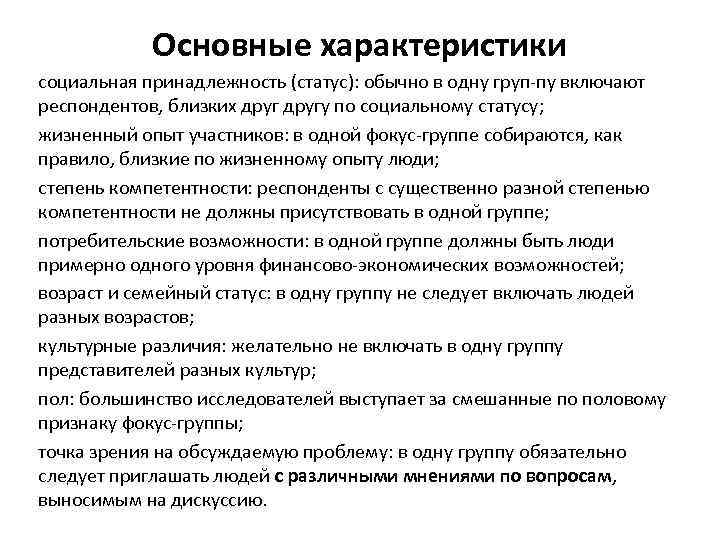 Основные характеристики

социальная принадлежность (статус): обычно в одну груп-пу включают респондентов, близких друг другу по социальному статусу;

жизненный опыт участников: в одной фокус-группе собираются, как правило, близкие по жизненному опыту люди;

степень компетентности: респонденты с существенно разной степенью компетентности не должны присутствовать в одной группе;

потребительские возможности: в одной группе должны быть люди примерно одного уровня финансово-экономических возможностей;

возраст и семейный статус: в одну группу не следует включать людей разных возрастов;

культурные различия: желательно не включать в одну группу представителей разных культур;

пол: большинство исследователей выступает за смешанные по половому признаку фокус-группы;

точка зрения на обсуждаемую проблему: в одну группу обязательно следует приглашать людей с различными мнениями по вопросам, выносимым на дискуссию.